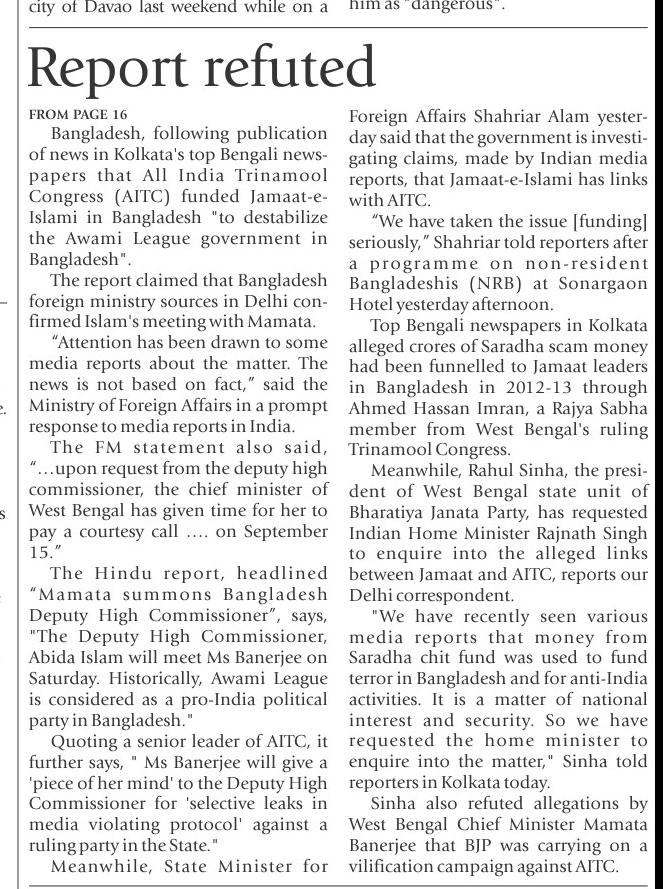 city of Davao last weekend while on a

him as "dangerous".

Report refuted

FROM PAGE 16

Bangladesh, following publication of news in Kolkata's top Bengali newspapers that All India Trinamool Congress (AITC) funded Jamaat-e-Islami in Bangladesh "to destabilize the Awami League government in Bangladesh".

The report claimed that Bangladesh foreign ministry sources in Delhi confirmed Islam's meeting with Mamata.

"Attention has been drawn to some media reports about the matter. The news is not based on fact," said the Ministry of Foreign Affairs in a prompt response to media reports in India.

The FM statement also said, "...upon request from the deputy high commissioner, the chief minister of West Bengal has given time for her to pay a courtesy call .... on September 15."

The Hindu report, headlined "Mamata summons Bangladesh Deputy High Commissioner", says, "The Deputy High Commissioner, Abida Islam will meet Ms Banerjee on Saturday. Historically, Awami League is considered as a pro-India political party in Bangladesh."

Quoting a senior leader of AITC, it further says, " Ms Banerjee will give a 'piece of her mind' to the Deputy High Commissioner for 'selective leaks in media violating protocol' against a ruling party in the State."

Meanwhile, State Minister for Foreign Affairs Shahriar Alam yesterday said that the government is investigating claims, made by Indian media reports, that Jamaat-e-Islami has links with AITC.

"We have taken the issue [funding] seriously," Shahriar told reporters after a programme on non-resident Bangladeshis (NRB) at Sonargaon Hotel yesterday afternoon.

Top Bengali newspapers in Kolkata alleged crores of Saradha scam money had been funnelled to Jamaat leaders in Bangladesh in 2012-13 through Ahmed Hassan Imran, a Rajya Sabha member from West Bengal's ruling Trinamool Congress.

Meanwhile, Rahul Sinha, the president of West Bengal state unit of Bharatiya Janata Party, has requested Indian Home Minister Rajnath Singh to enquire into the alleged links between Jamaat and AITC, reports our Delhi correspondent.

"We have recently seen various media reports that money from Saradha chit fund was used to fund terror in Bangladesh and for anti-India activities. It is a matter of national interest and security. So we have requested the home minister to enquire into the matter," Sinha told reporters in Kolkata today.

Sinha also refuted allegations by West Bengal Chief Minister Mamata Banerjee that BJP was carrying on a vilification campaign against AITC.